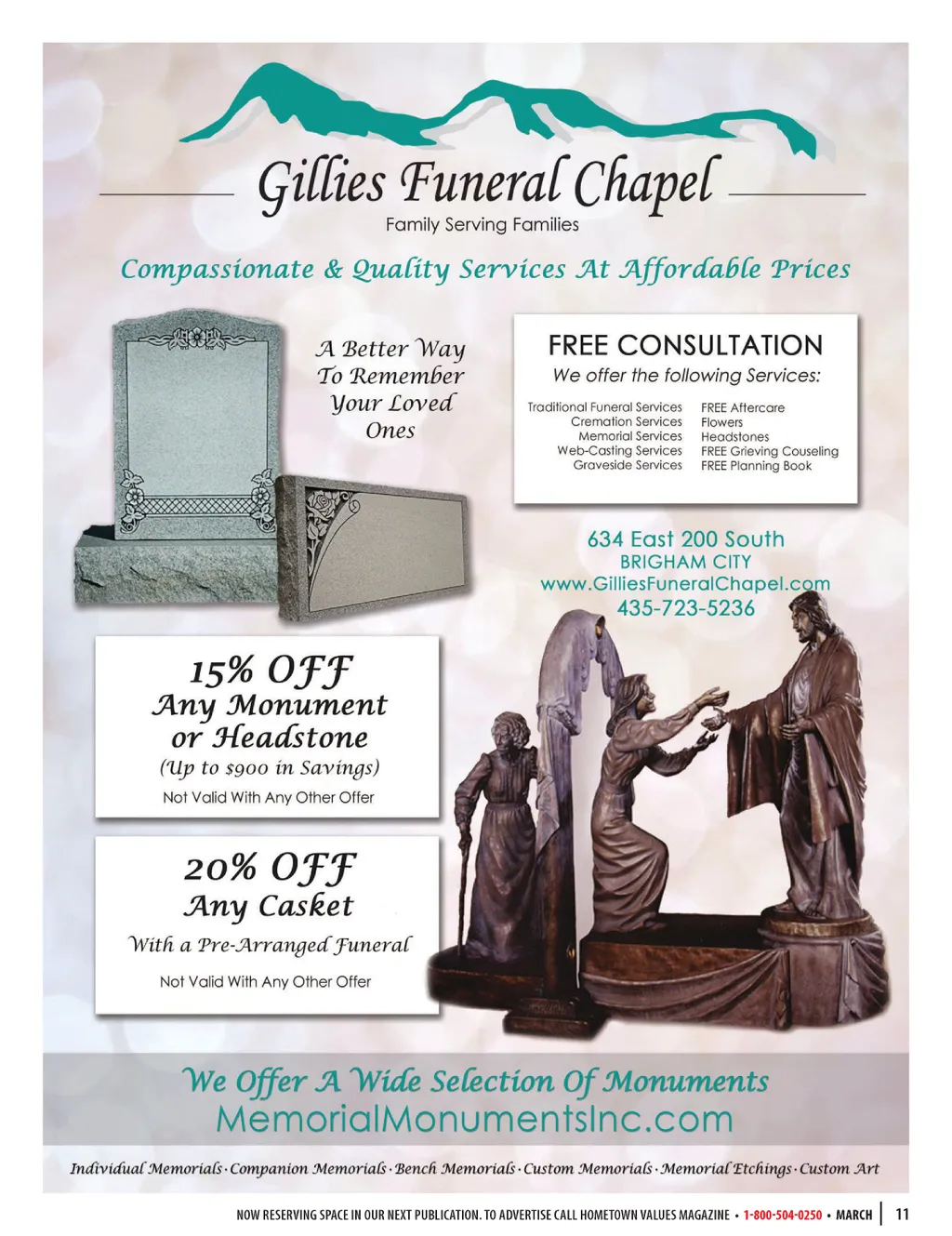 Gillies Funeral Chapel
Family Serving Families

Compassionate & Quality Services At Affordable Prices

A Better Way
To Remember
Your Loved
Ones

FREE CONSULTATION
We offer the following Services:

Traditional Funeral Services
Cremation Services
Memorial Services
Web-Casting Services
Graveside Services

FREE Aftercare
Flowers
Headstones
FREE Grieving Couseling
FREE Planning Book

634 East 200 South
BRIGHAM CITY
www.GilliesFuneralChapel.com
435-723-5236

15% OFF
Any Monument
or Headstone
(Up to $900 in Savings)
Not Valid With Any Other Offer

20% OFF
Any Casket
With a Pre-Arranged Funeral
Not Valid With Any Other Offer

We Offer A Wide Selection Of Monuments
MemorialMonumentsInc.com

Individual Memorials · Companion Memorials · Bench Memorials · Custom Memorials · Memorial Etchings · Custom Art

NOW RESERVING SPACE IN OUR NEXT PUBLICATION. TO ADVERTISE CALL HOMETOWN VALUES MAGAZINE • 1-800-504-0250 • MARCH | 11